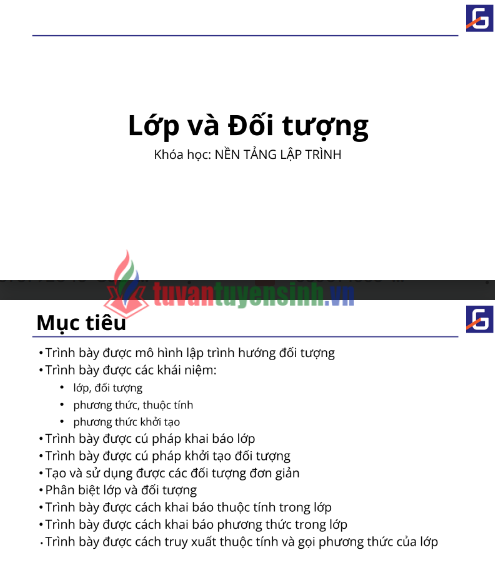 Lớp và Đối tượng

Khóa học: NỀN TẢNG LẬP TRÌNH

tuvantuyensinh.vn

Mục tiêu

• Trình bày được mô hình lập trình hướng đối tượng
• Trình bày được các khái niệm:
  • lớp, đối tượng
  • phương thức, thuộc tính
  • phương thức khởi tạo
• Trình bày được cú pháp khai báo lớp
• Trình bày được cú pháp khởi tạo đối tượng
• Tạo và sử dụng được các đối tượng đơn giản
• Phân biệt lớp và đối tượng
• Trình bày được cách khai báo thuộc tính trong lớp
• Trình bày được cách khai báo phương thức trong lớp
• Trình bày được cách truy xuất thuộc tính và gọi phương thức của lớp